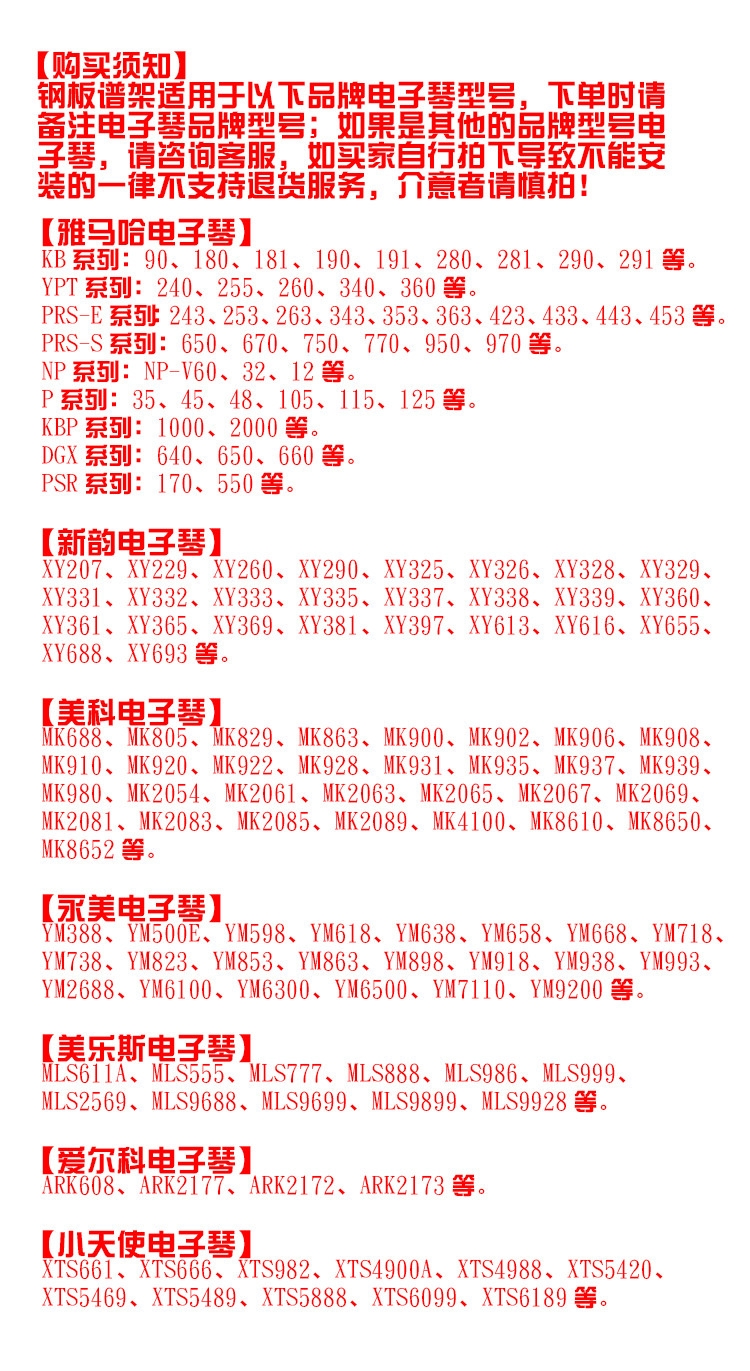 【购买须知】
钢板谱架适用于以下品牌电子琴型号，下单时请备注电子琴品牌型号；如果是其他的品牌型号电子琴，请咨询客服，如买家自行拍下导致不能安装的一律不支持退货服务，介意者请慎拍！

【雅马哈电子琴】
KB系列：90、180、181、190、191、280、281、290、291等。
YPT系列：240、255、260、340、360等。
PRS-E系列：243、253、263、343、353、363、423、433、443、453等。
PRS-S系列：650、670、750、770、950、970等。
NP系列：NP-V60、32、12等。
P系列：35、45、48、105、115、125等。
KBP系列：1000、2000等。
DGX系列：640、650、660等。
PSR系列：170、550等。

【新韵电子琴】
XY207、XY229、XY260、XY290、XY325、XY326、XY328、XY329、XY331、XY332、XY333、XY335、XY337、XY338、XY339、XY360、XY361、XY365、XY369、XY381、XY397、XY613、XY616、XY655、XY688、XY693等。

【美科电子琴】
MK688、MK805、MK829、MK863、MK900、MK902、MK906、MK908、MK910、MK920、MK922、MK928、MK931、MK935、MK937、MK939、MK980、MK2054、MK2061、MK2063、MK2065、MK2067、MK2069、MK2081、MK2083、MK2085、MK2089、MK4100、MK8610、MK8650、MK8652等。

【永美电子琴】
YM388、YM500E、YM598、YM618、YM638、YM658、YM668、YM718、YM738、YM823、YM853、YM863、YM898、YM918、YM938、YM993、YM2688、YM6100、YM6300、YM6500、YM7110、YM9200等。

【美乐斯电子琴】
MLS611A、MLS555、MLS777、MLS888、MLS986、MLS999、MLS2569、MLS9688、MLS9699、MLS9899、MLS9928等。

【爱尔科电子琴】
ARK608、ARK2177、ARK2172、ARK2173等。

【小天使电子琴】
XTS661、XTS666、XTS982、XTS4900A、XTS4988、XTS5420、XTS5469、XTS5489、XTS5888、XTS6099、XTS6189等。